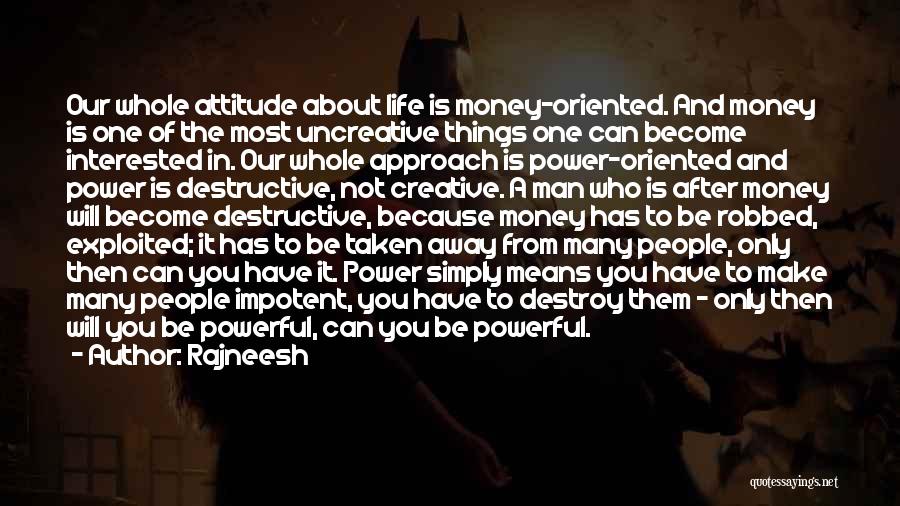 Our whole attitude about life is money-oriented. And money is one of the most uncreative things one can become interested in. Our whole approach is power-oriented and power is destructive, not creative. A man who is after money will become destructive, because money has to be robbed, exploited; it has to be taken away from many people, only then can you have it. Power simply means you have to make many people impotent, you have to destroy them - only then will you be powerful, can you be powerful.

- Author: Rajneesh

quotessayings.net